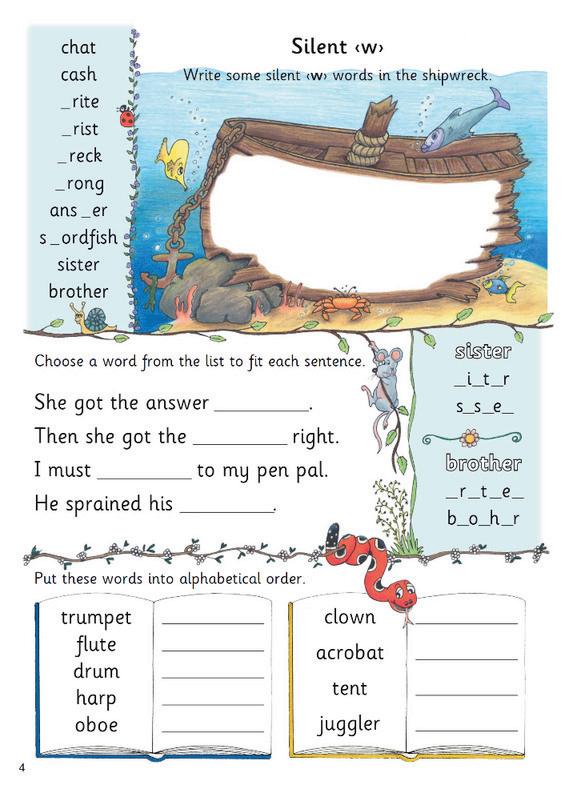 chat
cash
_rite
_rist
_reck
_rong
ans_er
s_ordfish
sister
brother

Silent ‹w›

Write some silent ‹w› words in the shipwreck.

Choose a word from the list to fit each sentence.

She got the answer ____.

Then she got the ____ right.

I must ____ to my pen pal.

He sprained his ____.

sister
_i_t_r
s_s_e_

brother
_r_t_e_
b_o_h_r

Put these words into alphabetical order.

trumpet ____
flute ____
drum ____
harp ____
oboe ____

clown ____
acrobat ____
tent ____
juggler ____

4